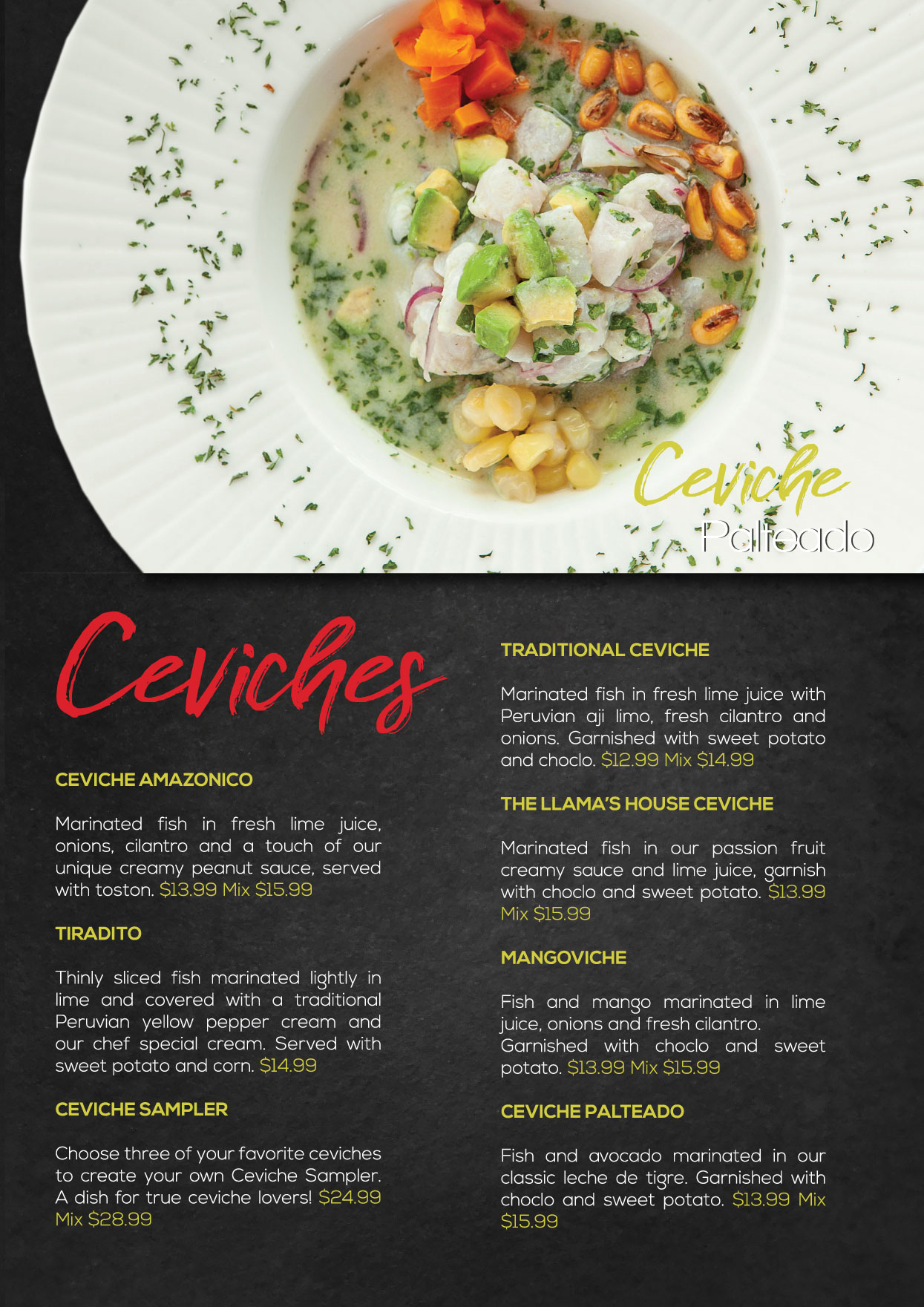 Ceviche
Palteado

Ceviches

CEVICHE AMAZONICO

Marinated fish in fresh lime juice, onions, cilantro and a touch of our unique creamy peanut sauce, served with toston. $13.99 Mix $15.99

TIRADITO

Thinly sliced fish marinated lightly in lime and covered with a traditional Peruvian yellow pepper cream and our chef special cream. Served with sweet potato and corn. $14.99

CEVICHE SAMPLER

Choose three of your favorite ceviches to create your own Ceviche Sampler. A dish for true ceviche lovers! $24.99 Mix $28.99

TRADITIONAL CEVICHE

Marinated fish in fresh lime juice with Peruvian aji limo, fresh cilantro and onions. Garnished with sweet potato and choclo. $12.99 Mix $14.99

THE LLAMA'S HOUSE CEVICHE

Marinated fish in our passion fruit creamy sauce and lime juice, garnish with choclo and sweet potato. $13.99 Mix $15.99

MANGOVICHE

Fish and mango marinated in lime juice, onions and fresh cilantro. Garnished with choclo and sweet potato. $13.99 Mix $15.99

CEVICHE PALTEADO

Fish and avocado marinated in our classic leche de tigre. Garnished with choclo and sweet potato. $13.99 Mix $15.99